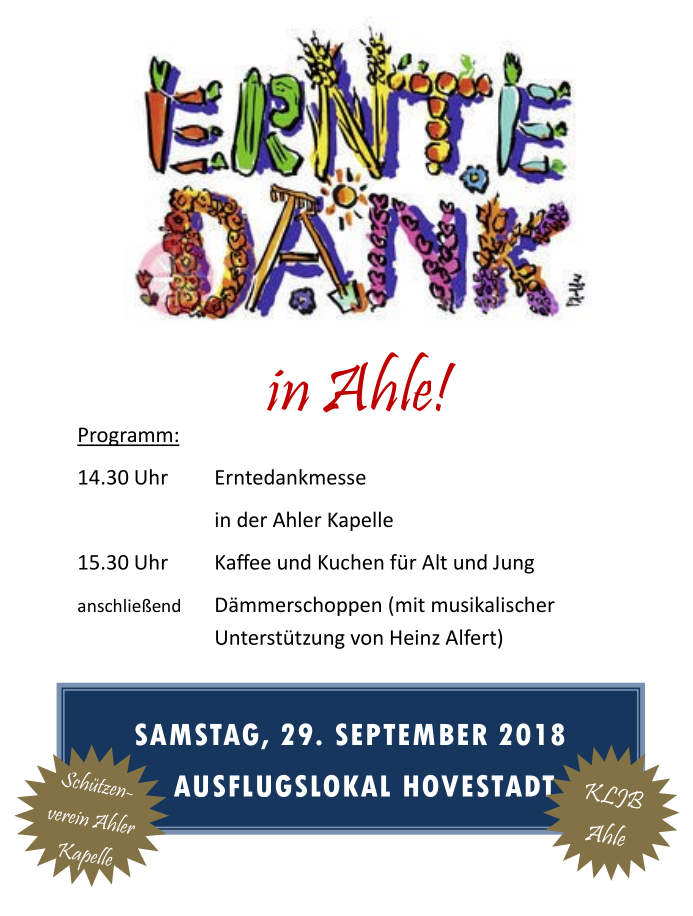 ERNTE DANK

in Ahle!

Programm:

14.30 Uhr Erntedankmesse

in der Ahler Kapelle

15.30 Uhr Kaffee und Kuchen für Alt und Jung

anschließend Dämmerschoppen (mit musikalischer Unterstützung von Heinz Alfert)

SAMSTAG, 29. SEPTEMBER 2018

AUSFLUGSLOKAL HOVESTADT

Schützenverein Ahler Kapelle

KLJB Ahle